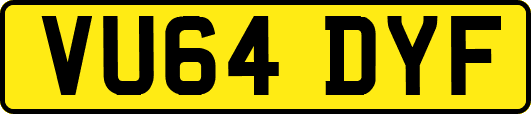 VU64 DYF